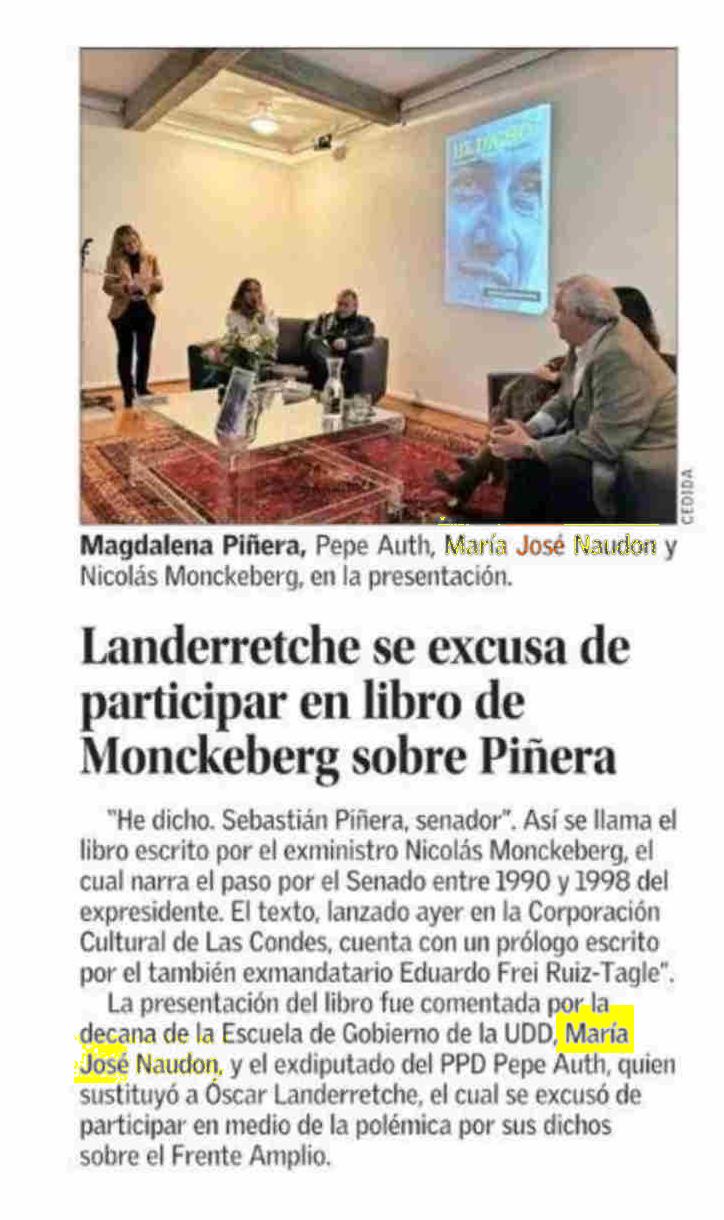 CEDIDA

Magdalena Piñera, Pepe Auth, María José Naudon y Nicolás Monckeberg, en la presentación.

Landerretche se excusa de participar en libro de Monckeberg sobre Piñera

"He dicho. Sebastián Piñera, senador". Así se llama el libro escrito por el exministro Nicolás Monckeberg, el cual narra el paso por el Senado entre 1990 y 1998 del expresidente. El texto, lanzado ayer en la Corporación Cultural de Las Condes, cuenta con un prólogo escrito por el también exmandatario Eduardo Frei Ruiz-Tagle".

La presentación del libro fue comentada por la decana de la Escuela de Gobierno de la UDD, María José Naudon, y el exdiputado del PPD Pepe Auth, quien sustituyó a Óscar Landerretche, el cual se excusó de participar en medio de la polémica por sus dichos sobre el Frente Amplio.